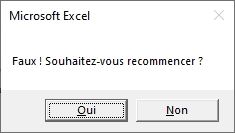 Microsoft Excel

Faux ! Souhaitez-vous recommencer ?

Oui

Non